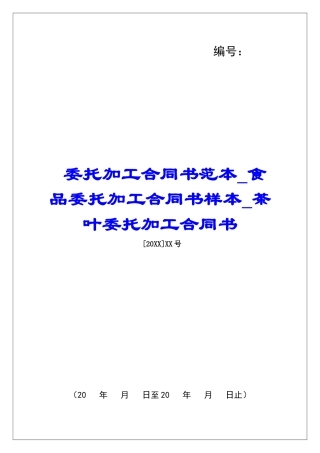 编号：

委托加工合同书范本_食品委托加工合同书样本_茶叶委托加工合同书

[20XX]XX号

（20　年　月　日至20　年　月　日止）